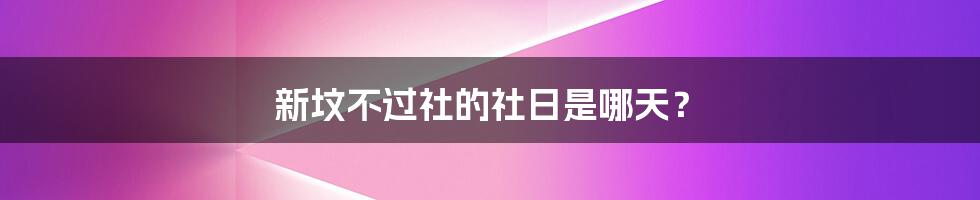 新坟不过社的社日是哪天？